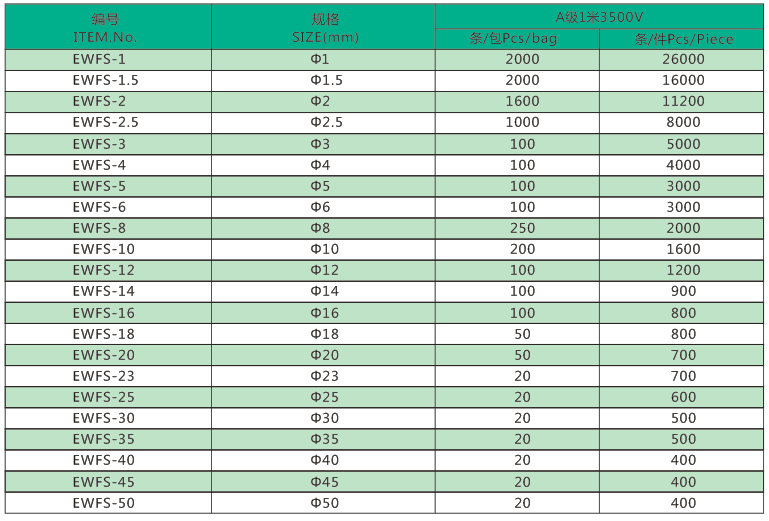 | 编号 ITEM.No. | 规格 SIZE(mm) | A级1米3500V 条/包Pcs/bag | A级1米3500V 条/件Pcs/Piece |
|---|---|---|---|
| EWFS-1 | Φ1 | 2000 | 26000 |
| EWFS-1.5 | Φ1.5 | 2000 | 16000 |
| EWFS-2 | Φ2 | 1600 | 11200 |
| EWFS-2.5 | Φ2.5 | 1000 | 8000 |
| EWFS-3 | Φ3 | 100 | 5000 |
| EWFS-4 | Φ4 | 100 | 4000 |
| EWFS-5 | Φ5 | 100 | 3000 |
| EWFS-6 | Φ6 | 100 | 3000 |
| EWFS-8 | Φ8 | 250 | 2000 |
| EWFS-10 | Φ10 | 200 | 1600 |
| EWFS-12 | Φ12 | 100 | 1200 |
| EWFS-14 | Φ14 | 100 | 900 |
| EWFS-16 | Φ16 | 100 | 800 |
| EWFS-18 | Φ18 | 50 | 800 |
| EWFS-20 | Φ20 | 50 | 700 |
| EWFS-23 | Φ23 | 20 | 700 |
| EWFS-25 | Φ25 | 20 | 600 |
| EWFS-30 | Φ30 | 20 | 500 |
| EWFS-35 | Φ35 | 20 | 500 |
| EWFS-40 | Φ40 | 20 | 400 |
| EWFS-45 | Φ45 | 20 | 400 |
| EWFS-50 | Φ50 | 20 | 400 |